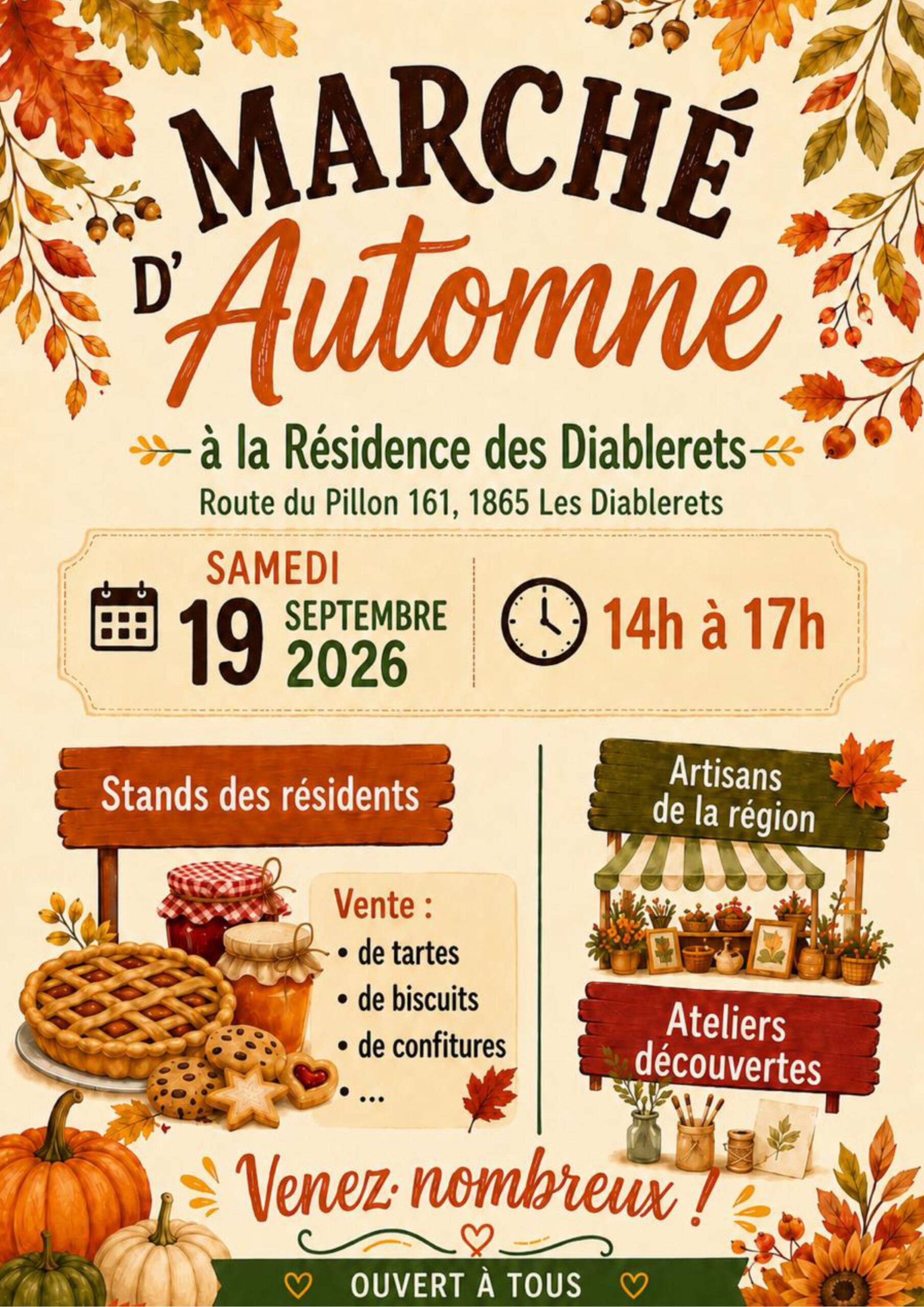 MARCHÉ D'Automne

à la Résidence des Diablerets

Route du Pillon 161, 1865 Les Diablerets

SAMEDI 19 SEPTEMBRE 2026

14h à 17h

Stands des résidents

Vente :
• de tartes
• de biscuits
• de confitures
• ...

Artisans de la région

Ateliers découvertes

Venez nombreux !

OUVERT À TOUS